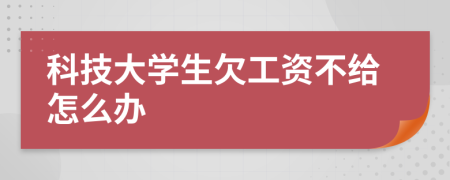 科技大学生欠工资不给怎么办